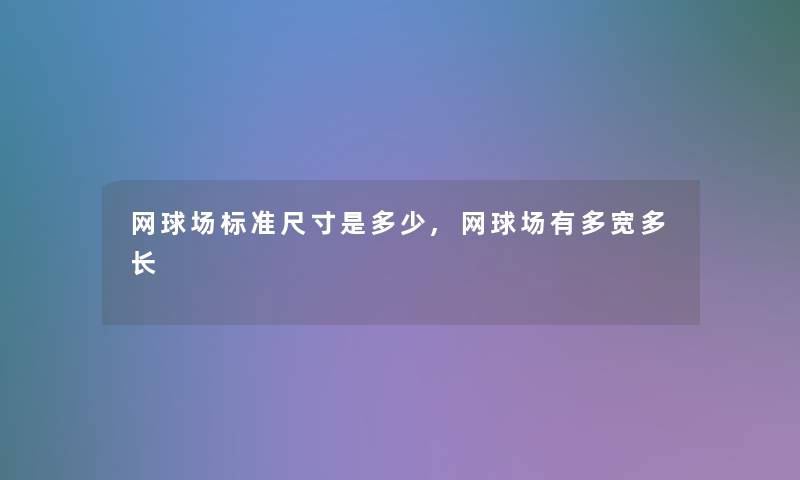 网球场标准尺寸是多少，网球场有多宽多长